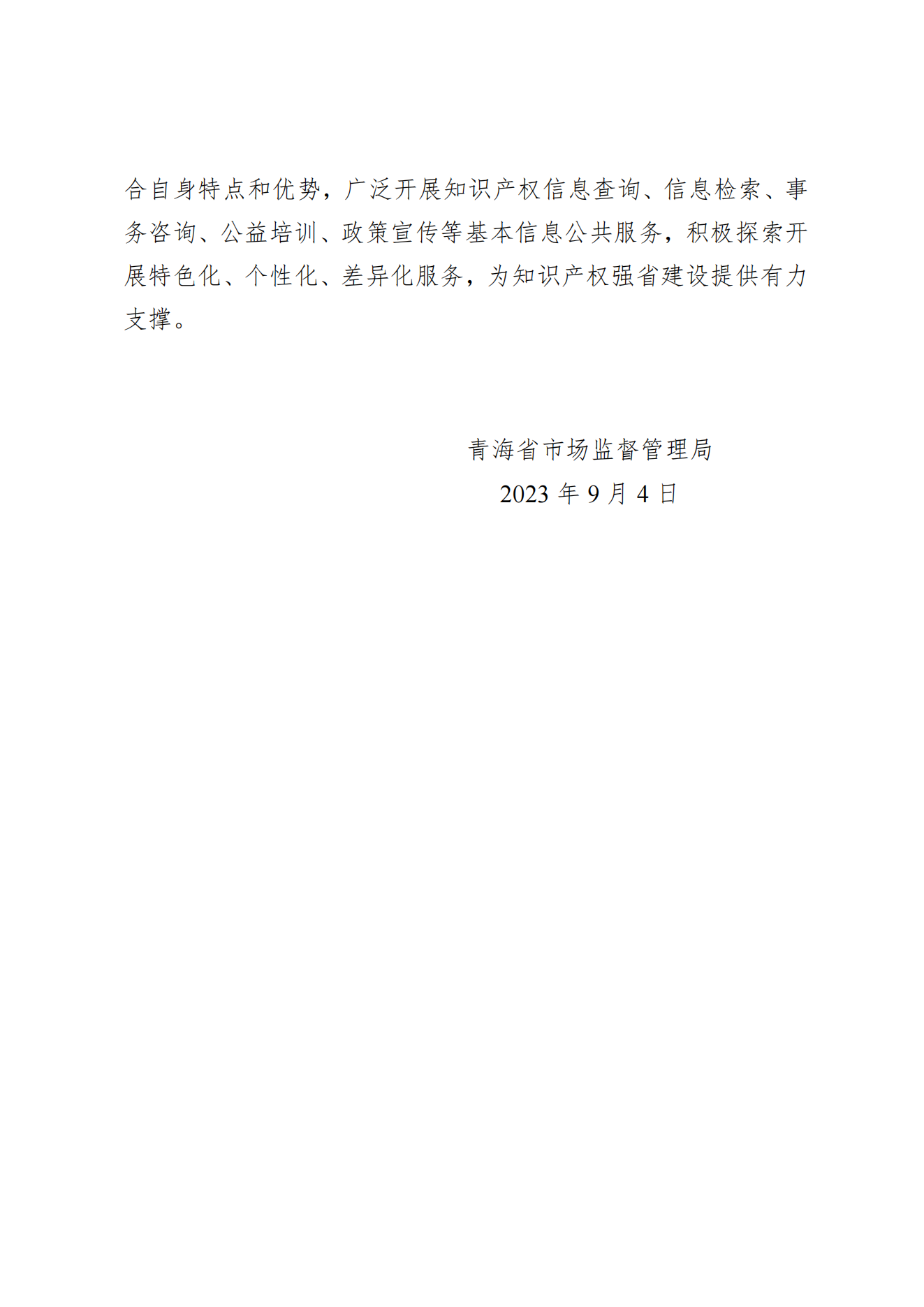 合自身特点和优势，广泛开展知识产权信息查询、信息检索、事务咨询、公益培训、政策宣传等基本信息公共服务，积极探索开展特色化、个性化、差异化服务，为知识产权强省建设提供有力支撑。

青海省市场监督管理局
2023 年 9 月 4 日